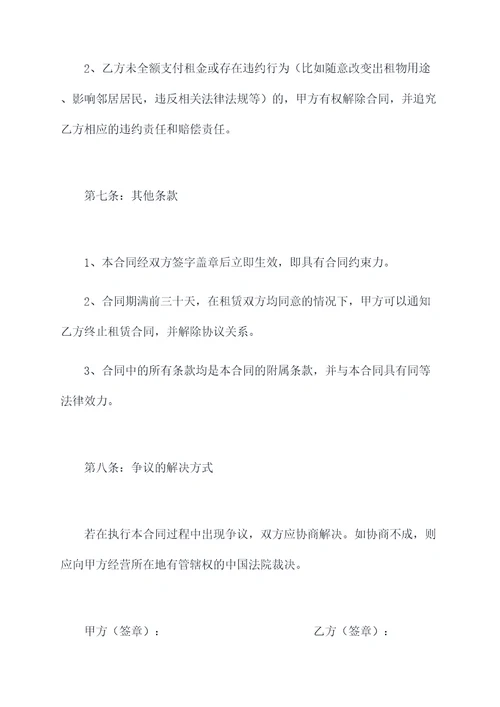 2、乙方未全额支付租金或存在违约行为（比如随意改变出租物用途、影响邻居居民，违反相关法律法规等）的，甲方有权解除合同，并追究乙方相应的违约责任和赔偿责任。

第七条：其他条款

1、本合同经双方签字盖章后立即生效，即具有合同约束力。

2、合同期满前三十天，在租赁双方均同意的情况下，甲方可以通知乙方终止租赁合同，并解除协议关系。

3、合同中的所有条款均是本合同的附属条款，并与本合同具有同等法律效力。

第八条：争议的解决方式

若在执行本合同过程中出现争议，双方应协商解决。如协商不成，则应向甲方经营所在地有管辖权的中国法院裁决。

甲方（签章）：

乙方（签章）：